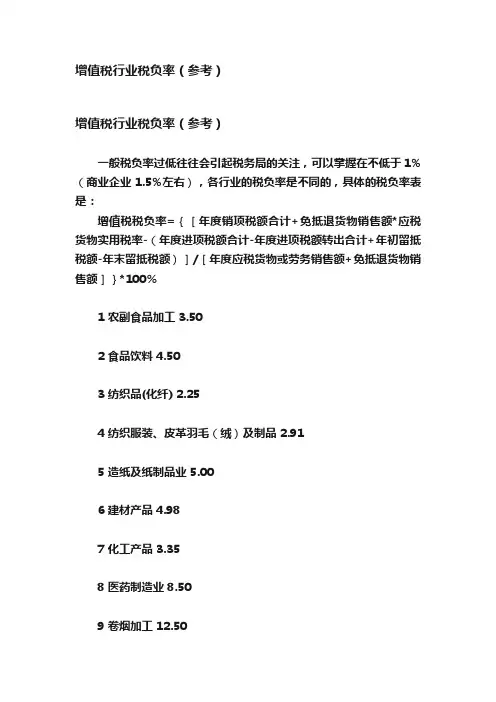 增值税行业税负率（参考）

增值税行业税负率（参考）

一般税负率过低往往会引起税务局的关注，可以掌握在不低于 1%（商业企业 1.5%左右），各行业的税负率是不同的，具体的税负率表是：

增值税税负率=｛［年度销项税额合计+免抵退货物销售额*应税货物实用税率-（年度进项税额合计-年度进项税额转出合计+年初留抵税额-年末留抵税额）］/［年度应税货物或劳务销售额+免抵退货物销售额］｝*100%

1 农副食品加工 3.50

2 食品饮料 4.50

3 纺织品(化纤) 2.25

4 纺织服装、皮革羽毛（绒）及制品 2.91

5 造纸及纸制品业 5.00

6 建材产品 4.98

7 化工产品 3.35

8 医药制造业 8.50

9 卷烟加工 12.50